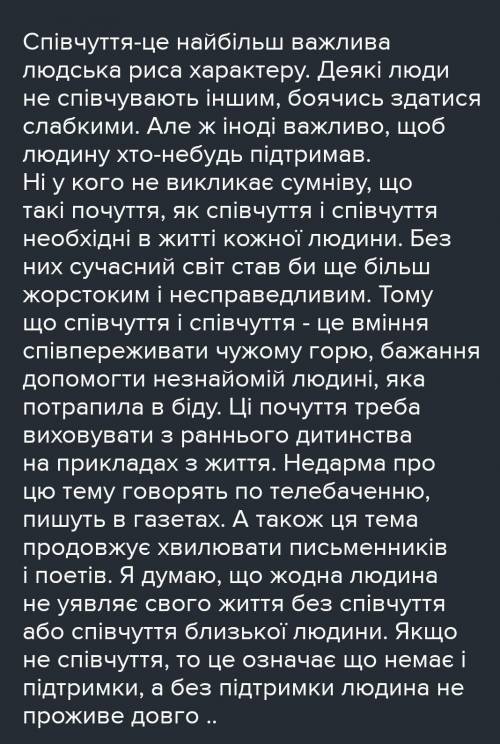 Співчуття-це найбільш важлива людська риса характеру. Деякі люди не співчувають іншим, боячись здатися слабкими. Але ж іноді важливо, щоб людину хто-небудь підтримав.
Ні у кого не викликає сумніву, що такі почуття, як співчуття і співчуття необхідні в житті кожної людини. Без них сучасний світ став би ще більш жорстоким і несправедливим. Тому що співчуття і співчуття - це вміння співпереживати чужому горю, бажання допомогти незнайомій людині, яка потрапила в біду. Ці почуття треба виховувати з раннього дитинства на прикладах з життя. Недарма про цю тему говорять по телебаченню, пишуть в газетах. А також ця тема продовжує хвилювати письменників і поетів. Я думаю, що жодна людина не уявляє свого життя без співчуття або співчуття близької людини. Якщо не співчуття, то це означає що немає і підтримки, а без підтримки людина не проживе довго ..